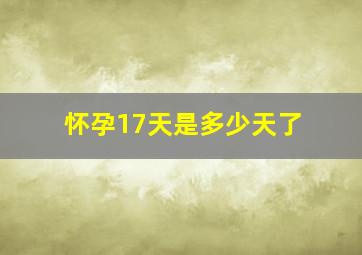 怀孕17天是多少天了